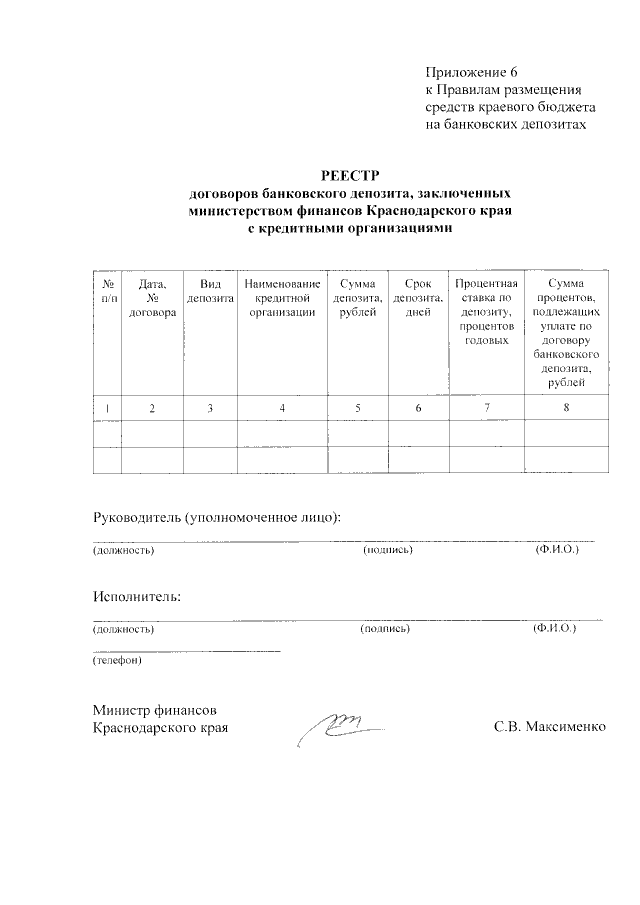 Приложение 6
к Правилам размещения
средств краевого бюджета
на банковских депозитах

РЕЕСТР
договоров банковского депозита, заключенных
министерством финансов Краснодарского края
с кредитными организациями

| № п/п | Дата, № договора | Вид депозита | Наименование кредитной организации | Сумма депозита, рублей | Срок депозита, дней | Процентная ставка по депозиту, процентов годовых | Сумма процентов, подлежащих уплате по договору банковского депозита, рублей |
|---|---|---|---|---|---|---|---|
| 1 | 2 | 3 | 4 | 5 | 6 | 7 | 8 |
| | | | | | | | |
| | | | | | | | |

Руководитель (уполномоченное лицо):
(должность) (подпись) (Ф.И.О.)

Исполнитель:
(должность) (подпись) (Ф.И.О.)
(телефон)

Министр финансов
Краснодарского края С.В. Максименко